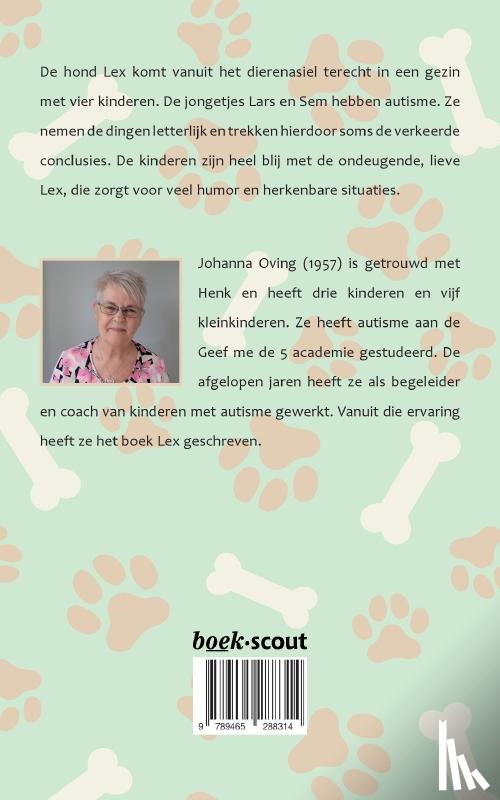 De hond Lex komt vanuit het dierenasiel terecht in een gezin met vier kinderen. De jongetjes Lars en Sem hebben autisme. Ze nemen de dingen letterlijk en trekken hierdoor soms de verkeerde conclusies. De kinderen zijn heel blij met de ondeugende, lieve Lex, die zorgt voor veel humor en herkenbare situaties.

Johanna Oving (1957) is getrouwd met Henk en heeft drie kinderen en vijf kleinkinderen. Ze heeft autisme aan de Geef me de 5 academie gestudeerd. De afgelopen jaren heeft ze als begeleider en coach van kinderen met autisme gewerkt. Vanuit die ervaring heeft ze het boek Lex geschreven.

boek·scout

9 789465 288314